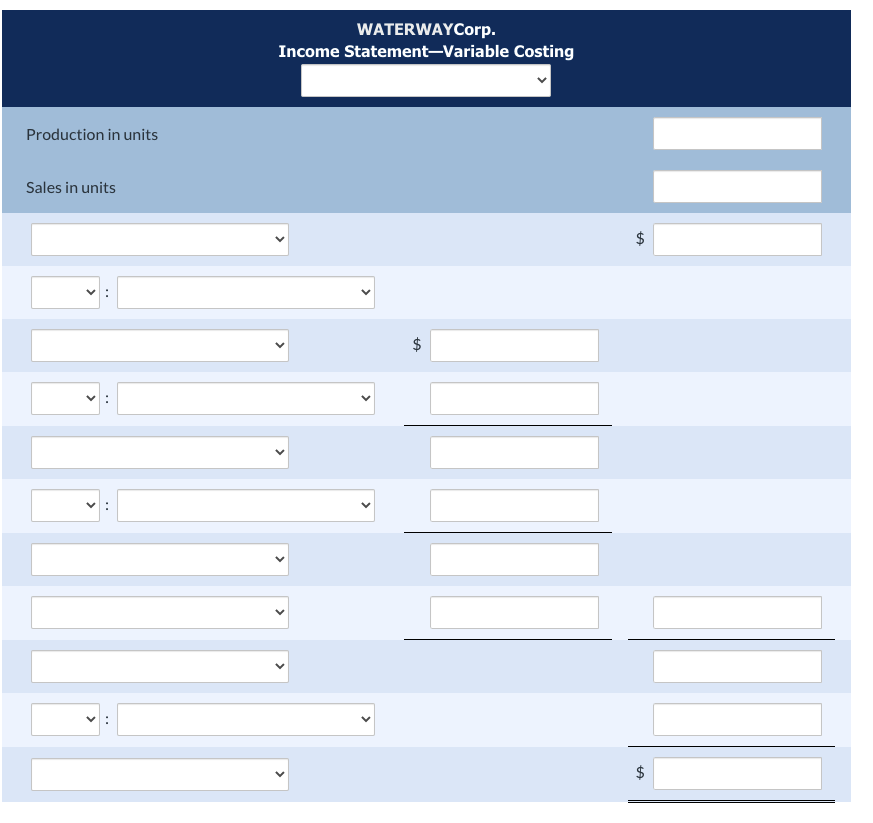 WATERWAYCorp.
Income Statement—Variable Costing

Production in units

Sales in units

$

:

$

:

:

:

$